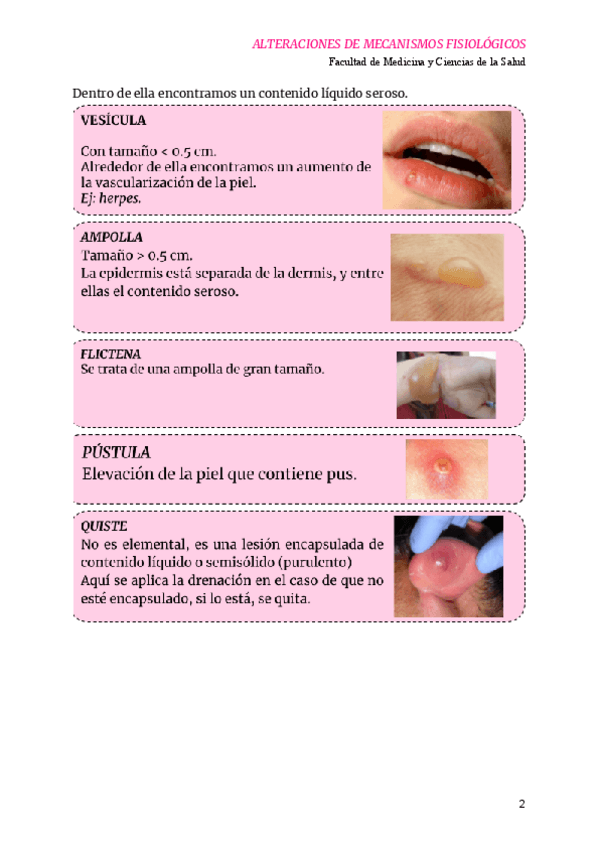 ALTERACIONES DE MECANISMOS FISIOLÓGICOS
Facultad de Medicina y Ciencias de la Salud

Dentro de ella encontramos un contenido líquido seroso.

VESÍCULA

Con tamaño < 0.5 cm.
Alrededor de ella encontramos un aumento de la vascularización de la piel.
Ej: herpes.

AMPOLLA
Tamaño > 0.5 cm.
La epidermis está separada de la dermis, y entre ellas el contenido seroso.

FLICTENA
Se trata de una ampolla de gran tamaño.

PÚSTULA
Elevación de la piel que contiene pus.

QUISTE
No es elemental, es una lesión encapsulada de contenido líquido o semisólido (purulento)
Aquí se aplica la drenación en el caso de que no esté encapsulado, si lo está, se quita.

2